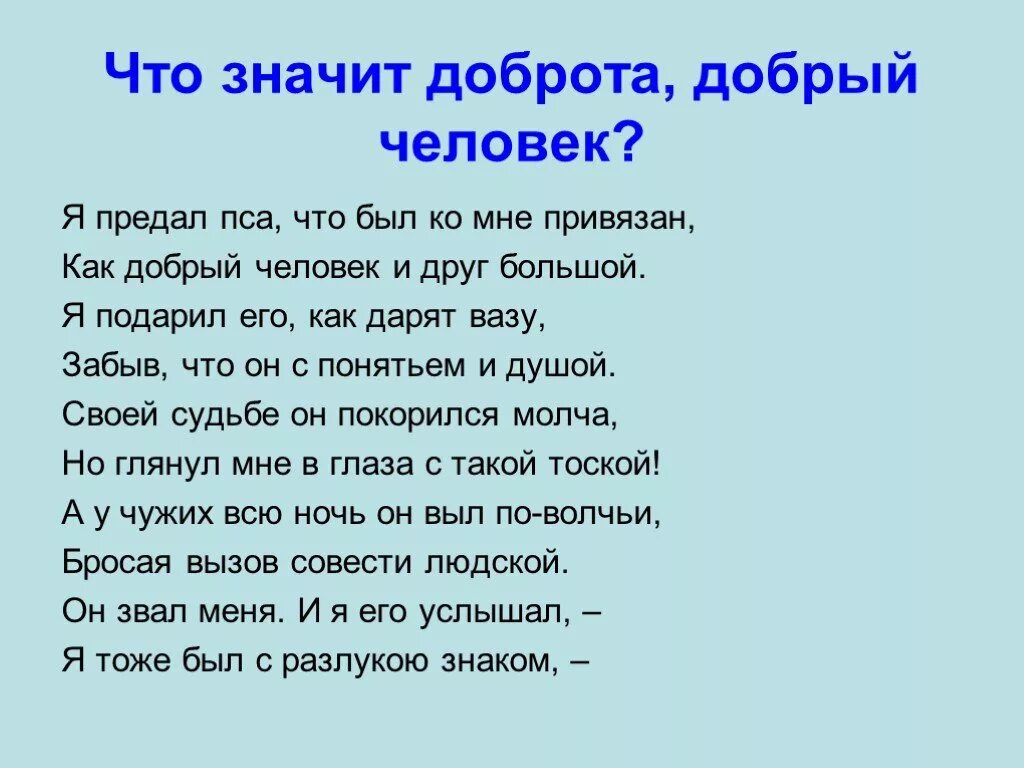 Что значит доброта, добрый человек?

Я предал пса, что был ко мне привязан,
Как добрый человек и друг большой.
Я подарил его, как дарят вазу,
Забыв, что он с понятьем и душой.
Своей судьбе он покорился молча,
Но глянул мне в глаза с такой тоской!
А у чужих всю ночь он выл по-волчьи,
Бросая вызов совести людской.
Он звал меня. И я его услышал, –
Я тоже был с разлукою знаком, –